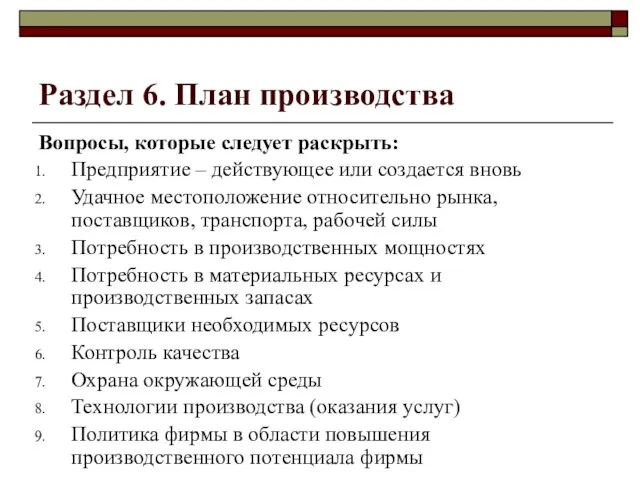 Раздел 6. План производства

Вопросы, которые следует раскрыть:

1. Предприятие – действующее или создается вновь
2. Удачное местоположение относительно рынка, поставщиков, транспорта, рабочей силы
3. Потребность в производственных мощностях
4. Потребность в материальных ресурсах и производственных запасах
5. Поставщики необходимых ресурсов
6. Контроль качества
7. Охрана окружающей среды
8. Технологии производства (оказания услуг)
9. Политика фирмы в области повышения производственного потенциала фирмы